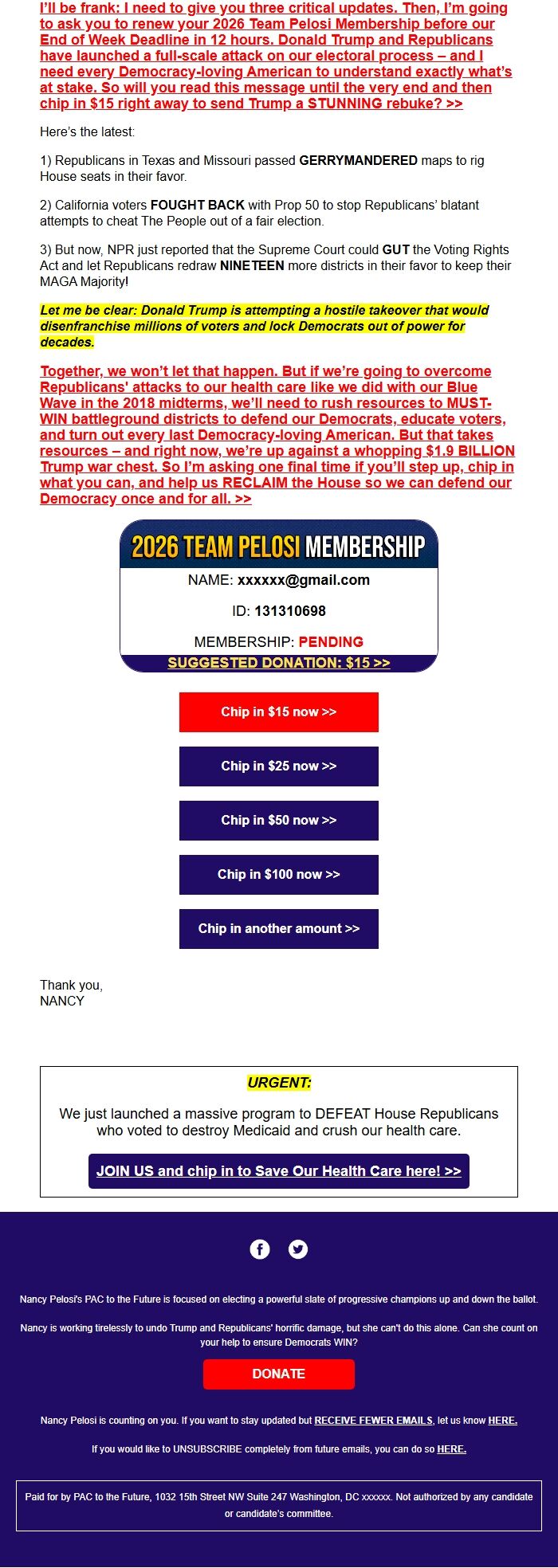 I'll be frank: I need to give you three critical updates. Then, I'm going to ask you to renew your 2026 Team Pelosi Membership before our End of Week Deadline in 12 hours. Donald Trump and Republicans have launched a full-scale attack on our electoral process – and I need every Democracy-loving American to understand exactly what's at stake. So will you read this message until the very end and then chip in $15 right away to send Trump a STUNNING rebuke? >>

Here's the latest:

1) Republicans in Texas and Missouri passed GERRYMANDERED maps to rig House seats in their favor.

2) California voters FOUGHT BACK with Prop 50 to stop Republicans' blatant attempts to cheat The People out of a fair election.

3) But now, NPR just reported that the Supreme Court could GUT the Voting Rights Act and let Republicans redraw NINETEEN more districts in their favor to keep their MAGA Majority!

Let me be clear: Donald Trump is attempting a hostile takeover that would disenfranchise millions of voters and lock Democrats out of power for decades.

Together, we won't let that happen. But if we're going to overcome Republicans' attacks to our health care like we did with our Blue Wave in the 2018 midterms, we'll need to rush resources to MUST-WIN battleground districts to defend our Democrats, educate voters, and turn out every last Democracy-loving American. But that takes resources – and right now, we're up against a whopping $1.9 BILLION Trump war chest. So I'm asking one final time if you'll step up, chip in what you can, and help us RECLAIM the House so we can defend our Democracy once and for all. >>

2026 TEAM PELOSI MEMBERSHIP

NAME: xxxxxx@gmail.com

ID: 131310698

MEMBERSHIP: PENDING

SUGGESTED DONATION: $15 >>

Chip in $15 now >>

Chip in $25 now >>

Chip in $50 now >>

Chip in $100 now >>

Chip in another amount >>

Thank you,
NANCY

URGENT:

We just launched a massive program to DEFEAT House Republicans who voted to destroy Medicaid and crush our health care.

JOIN US and chip in to Save Our Health Care here! >>

Nancy Pelosi's PAC to the Future is focused on electing a powerful slate of progressive champions up and down the ballot.

Nancy is working tirelessly to undo Trump and Republicans' horrific damage, but she can't do this alone. Can she count on your help to ensure Democrats WIN?

DONATE

Nancy Pelosi is counting on you. If you want to stay updated but RECEIVE FEWER EMAILS, let us know HERE.

If you would like to UNSUBSCRIBE completely from future emails, you can do so HERE.

Paid for by PAC to the Future, 1032 15th Street NW Suite 247 Washington, DC xxxxxx. Not authorized by any candidate or candidate's committee.